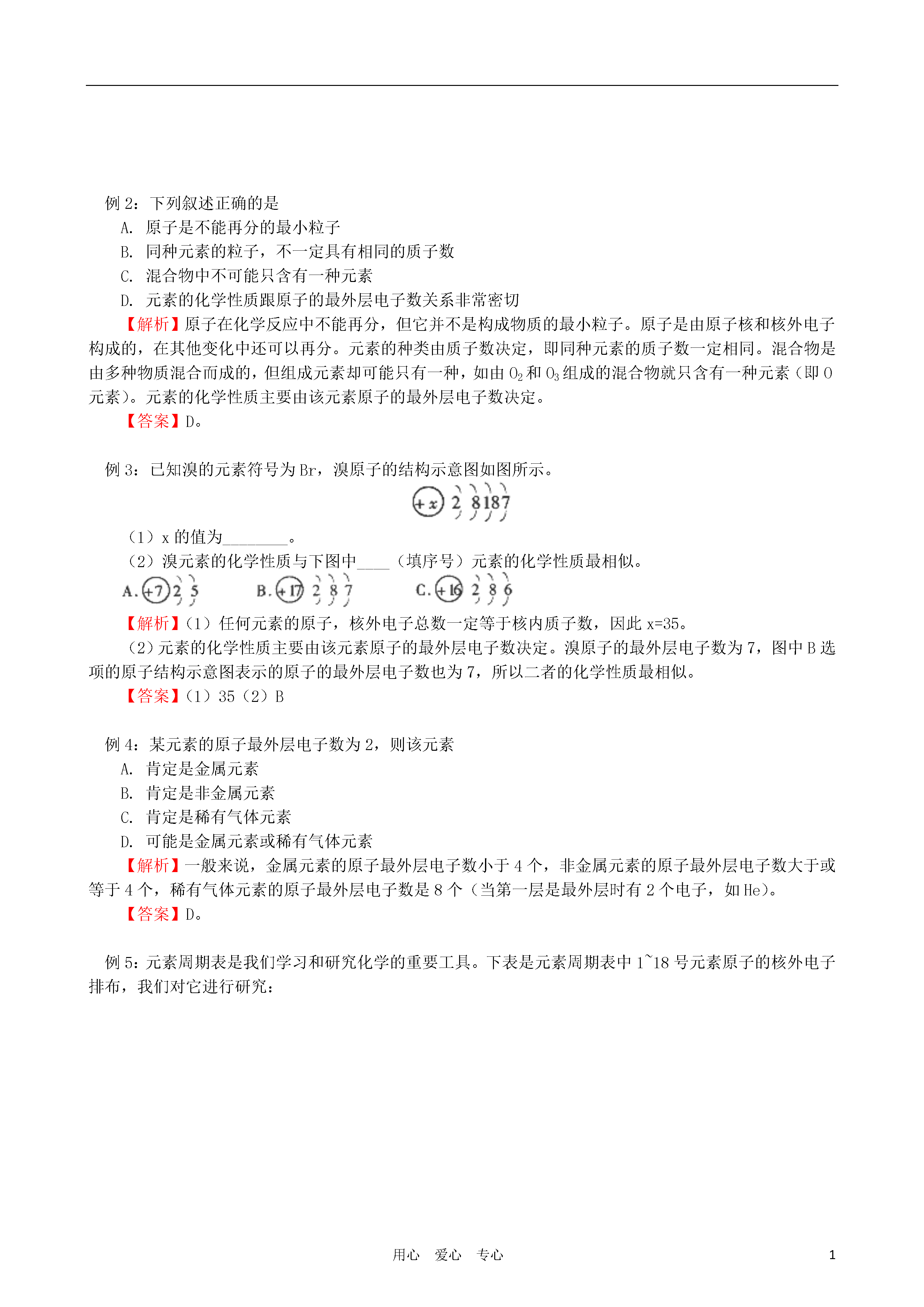 例 2：下列叙述正确的是

A. 原子是不能再分的最小粒子

B. 同种元素的粒子，不一定具有相同的质子数

C. 混合物中不可能只含有一种元素

D. 元素的化学性质跟原子的最外层电子数关系非常密切

【解析】原子在化学反应中不能再分，但它并不是构成物质的最小粒子。原子是由原子核和核外电子构成的，在其他变化中还可以再分。元素的种类由质子数决定，即同种元素的质子数一定相同。混合物是由多种物质混合而成的，但组成元素却可能只有一种，如由 $O_2$ 和 $O_3$ 组成的混合物就只含有一种元素（即 O 元素）。元素的化学性质主要由该元素原子的最外层电子数决定。

【答案】D。

例 3：已知溴的元素符号为 Br，溴原子的结构示意图如图所示。

+x 2 8 18 7

（1）x 的值为________。

（2）溴元素的化学性质与下图中____（填序号）元素的化学性质最相似。

A. +7 2 5　　B. +17 2 8 7　　C. +16 2 8 6

【解析】（1）任何元素的原子，核外电子总数一定等于核内质子数，因此 x=35。

（2）元素的化学性质主要由该元素原子的最外层电子数决定。溴原子的最外层电子数为 7，图中 B 选项的原子结构示意图表示的原子的最外层电子数也为 7，所以二者的化学性质最相似。

【答案】（1）35（2）B

例 4：某元素的原子最外层电子数为 2，则该元素

A. 肯定是金属元素

B. 肯定是非金属元素

C. 肯定是稀有气体元素

D. 可能是金属元素或稀有气体元素

【解析】一般来说，金属元素的原子最外层电子数小于 4 个，非金属元素的原子最外层电子数大于或等于 4 个，稀有气体元素的原子最外层电子数是 8 个（当第一层是最外层时有 2 个电子，如 He）。

【答案】D。

例 5：元素周期表是我们学习和研究化学的重要工具。下表是元素周期表中 1~18 号元素原子的核外电子排布，我们对它进行研究：

用心　爱心　专心　　1